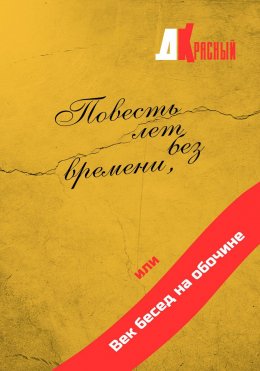 ДКрасный

Повесть лет без времени,

или

Век бесед на обочине